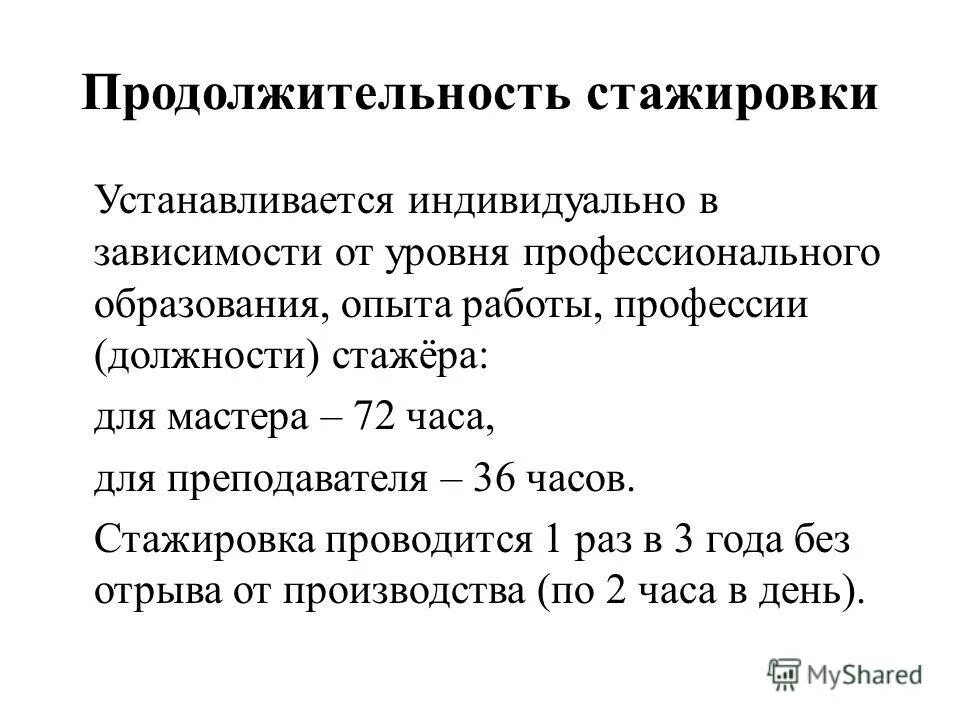 Продолжительность стажировки

Устанавливается индивидуально в зависимости от уровня профессионального образования, опыта работы, профессии (должности) стажёра:

для мастера – 72 часа,

для преподавателя – 36 часов.

Стажировка проводится 1 раз в 3 года без отрыва от производства (по 2 часа в день).

MyShared